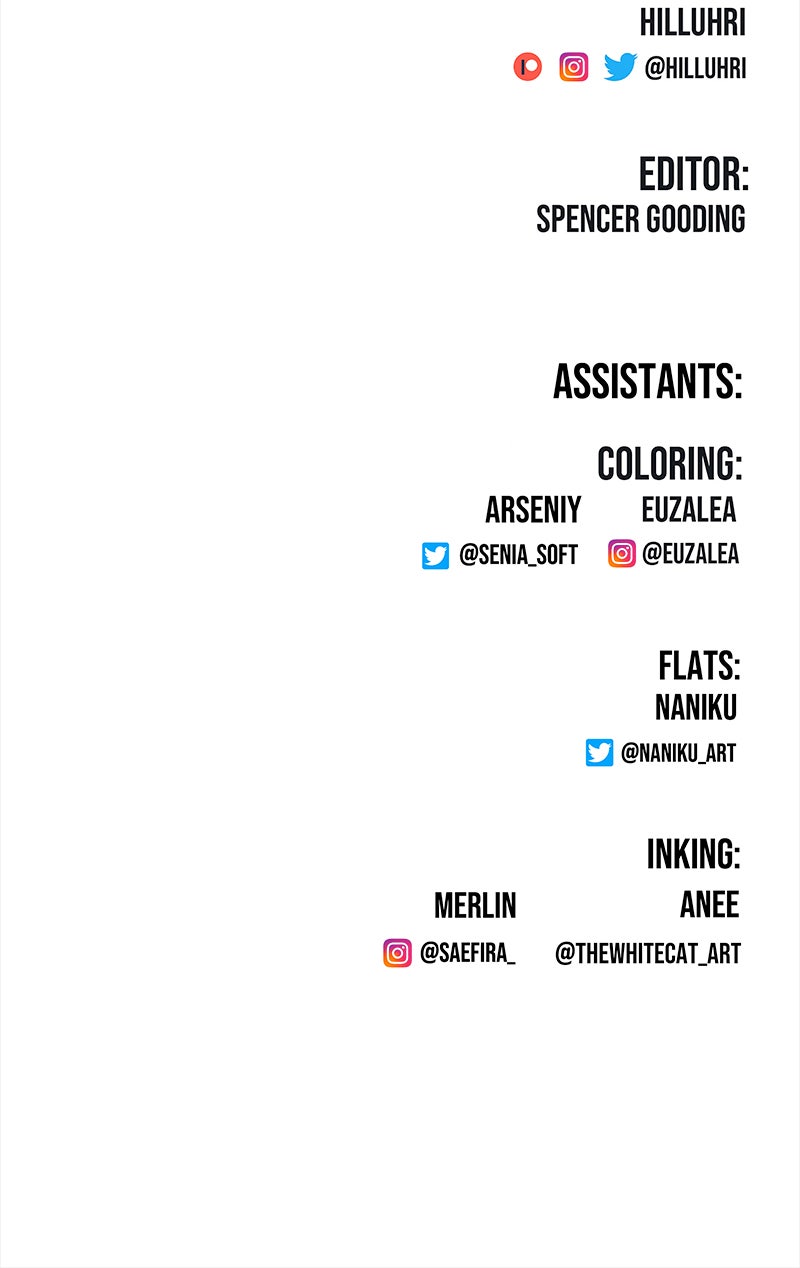 HILLUHRI

@HILLUHRI

EDITOR:
SPENCER GOODING

ASSISTANTS:

COLORING:

ARSENIY
@SENIA_SOFT

EUZALEA
@EUZALEA

FLATS:
NANIKU
@NANIKU_ART

INKING:

MERLIN
@SAEFIRA_

ANEE
@THEWHITECAT_ART